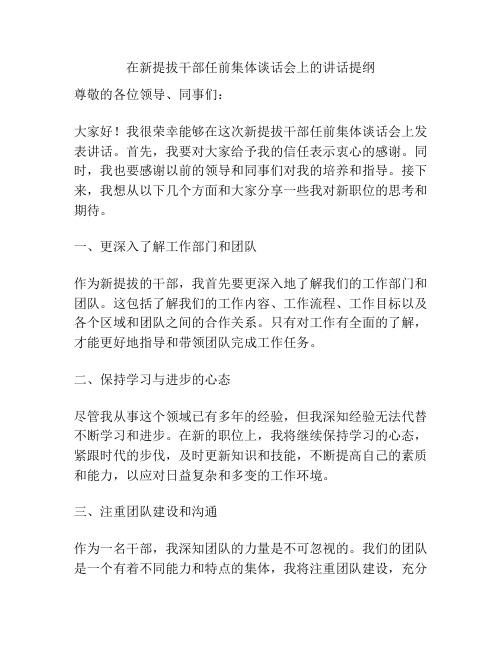 在新提拔干部任前集体谈话会上的讲话提纲

尊敬的各位领导、同事们：

大家好！我很荣幸能够在这次新提拔干部任前集体谈话会上发表讲话。首先，我要对大家给予我的信任表示衷心的感谢。同时，我也要感谢以前的领导和同事们对我的培养和指导。接下来，我想从以下几个方面和大家分享一些我对新职位的思考和期待。

一、更深入了解工作部门和团队

作为新提拔的干部，我首先要更深入地了解我们的工作部门和团队。这包括了解我们的工作内容、工作流程、工作目标以及各个区域和团队之间的合作关系。只有对工作有全面的了解，才能更好地指导和带领团队完成工作任务。

二、保持学习与进步的心态

尽管我从事这个领域已有多年的经验，但我深知经验无法代替不断学习和进步。在新的职位上，我将继续保持学习的心态，紧跟时代的步伐，及时更新知识和技能，不断提高自己的素质和能力，以应对日益复杂和多变的工作环境。

三、注重团队建设和沟通

作为一名干部，我深知团队的力量是不可忽视的。我们的团队是一个有着不同能力和特点的集体，我将注重团队建设，充分